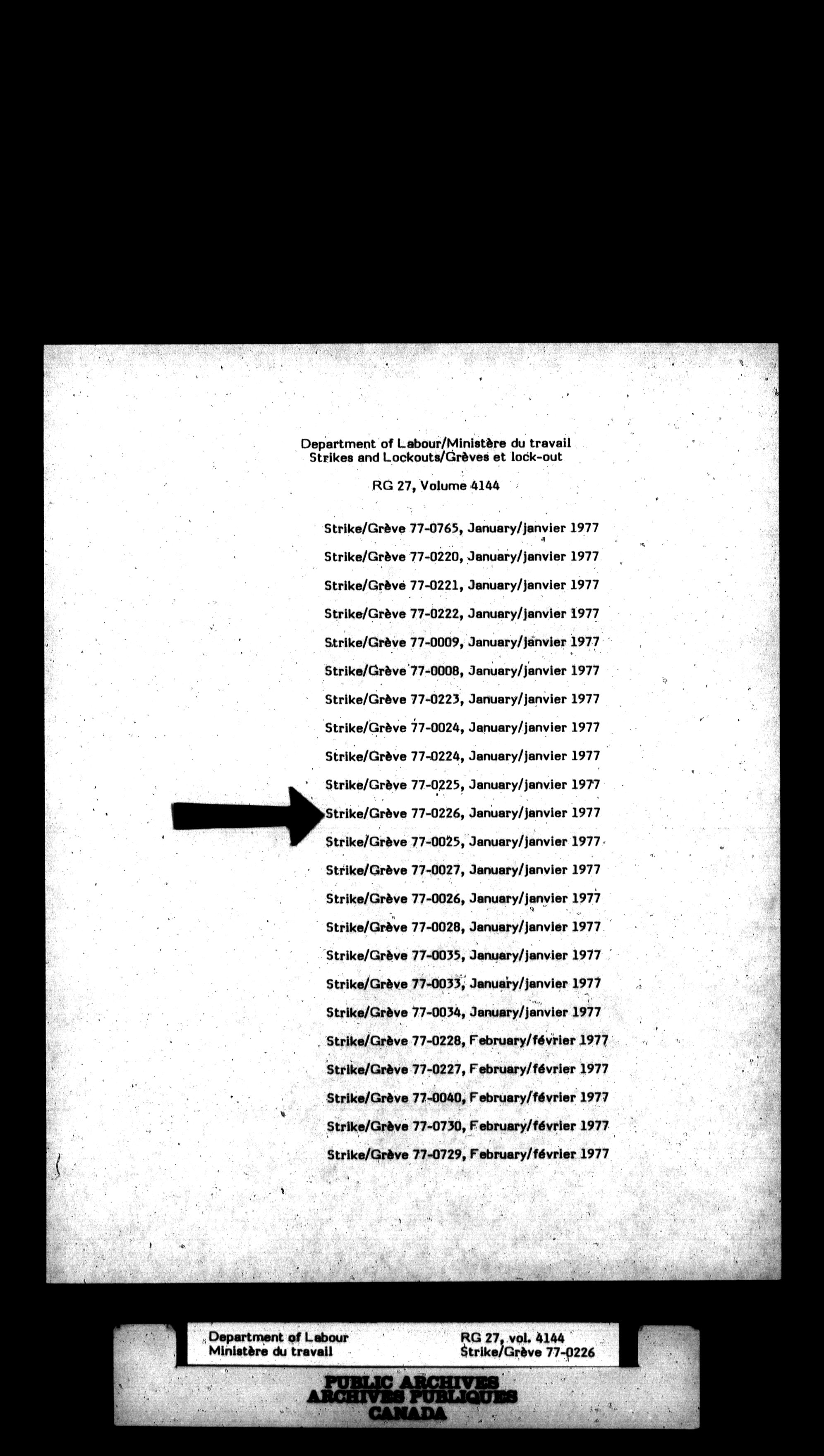 Department of Labour/Ministère du travail
Strikes and Lockouts/Grèves et lock-out

RG 27, Volume 4144

Strike/Grève 77-0765, January/janvier 1977

Strike/Grève 77-0220, January/janvier 1977

Strike/Grève 77-0221, January/janvier 1977

Strike/Grève 77-0222, January/janvier 1977

Strike/Grève 77-0009, January/janvier 1977

Strike/Grève 77-0008, January/janvier 1977

Strike/Grève 77-0223, January/janvier 1977

Strike/Grève 77-0024, January/janvier 1977

Strike/Grève 77-0224, January/janvier 1977

Strike/Grève 77-0225, January/janvier 1977

Strike/Grève 77-0226, January/janvier 1977

Strike/Grève 77-0025, January/janvier 1977

Strike/Grève 77-0027, January/janvier 1977

Strike/Grève 77-0026, January/janvier 1977

Strike/Grève 77-0028, January/janvier 1977

Strike/Grève 77-0035, January/janvier 1977

Strike/Grève 77-0033, January/janvier 1977

Strike/Grève 77-0034, January/janvier 1977

Strike/Grève 77-0228, February/février 1977

Strike/Grève 77-0227, February/février 1977

Strike/Grève 77-0040, February/février 1977

Strike/Grève 77-0730, February/février 1977

Strike/Grève 77-0729, February/février 1977

Department of Labour
Ministère du travail

RG 27, vol. 4144
Strike/Grève 77-0226

PUBLIC ARCHIVES
ARCHIVES PUBLIQUES
CANADA